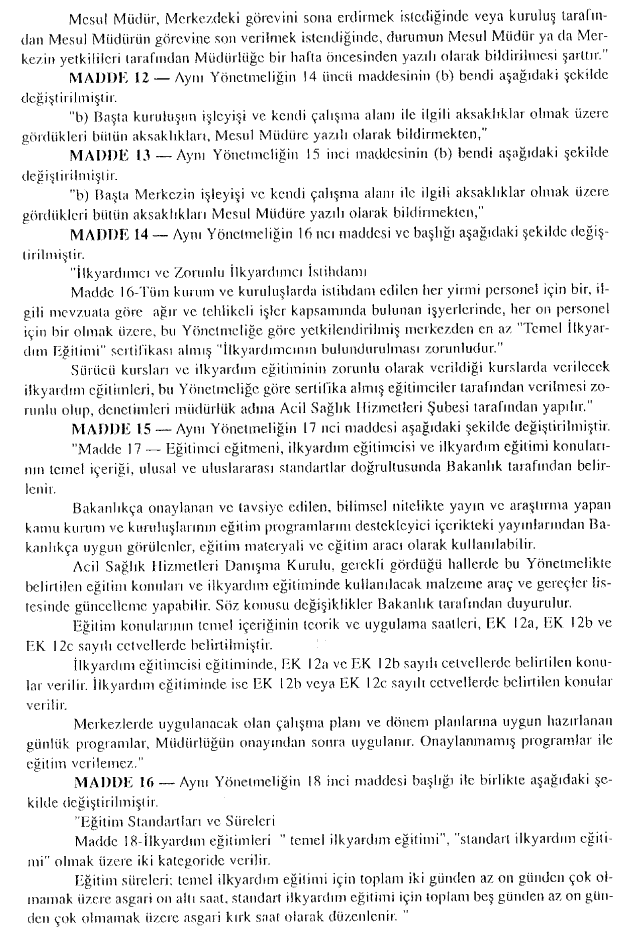 Mesul Müdür, Merkezdeki görevini sona erdirmek istediğinde veya kuruluş tarafından Mesul Müdürün görevine son verilmek istendiğinde, durumun Mesul Müdür ya da Merkezin yetkilileri tarafından Müdürlüğe bir hafta öncesinden yazılı olarak bildirilmesi şarttır."

MADDE 12 — Aynı Yönetmeliğin 14 üncü maddesinin (b) bendi aşağıdaki şekilde değiştirilmiştir.

"b) Başta kuruluşun işleyişi ve kendi çalışma alanı ile ilgili aksaklıklar olmak üzere gördükleri bütün aksaklıkları, Mesul Müdüre yazılı olarak bildirmekten,"

MADDE 13 — Aynı Yönetmeliğin 15 inci maddesinin (b) bendi aşağıdaki şekilde değiştirilmiştir.

"b) Başta Merkezin işleyişi ve kendi çalışma alanı ile ilgili aksaklıklar olmak üzere gördükleri bütün aksaklıkları Mesul Müdüre yazılı olarak bildirmekten,"

MADDE 14 — Aynı Yönetmeliğin 16 ncı maddesi ve başlığı aşağıdaki şekilde değiştirilmiştir.

"İlkyardımcı ve Zorunlu İlkyardımcı İstihdamı

Madde 16-Tüm kurum ve kuruluşlarda istihdam edilen her yirmi personel için bir, ilgili mevzuata göre ağır ve tehlikeli işler kapsamında bulunan işyerlerinde, her on personel için bir olmak üzere, bu Yönetmeliğe göre yetkilendirilmiş merkezden en az "Temel İlkyardım Eğitimi" sertifikası almış "İlkyardımcının bulundurulması zorunludur."

Sürücü kursları ve ilkyardım eğitiminin zorunlu olarak verildiği kurslarda verilecek ilkyardım eğitimleri, bu Yönetmeliğe göre sertifika almış eğitimciler tarafından verilmesi zorunlu olup, denetimleri müdürlük adına Acil Sağlık Hizmetleri Şubesi tarafından yapılır."

MADDE 15 — Aynı Yönetmeliğin 17 nci maddesi aşağıdaki şekilde değiştirilmiştir.

"Madde 17 — Eğitimci eğitmeni, ilkyardım eğitimcisi ve ilkyardım eğitimi konularının temel içeriği, ulusal ve uluslararası standartlar doğrultusunda Bakanlık tarafından belirlenir.

Bakanlıkça onaylanan ve tavsiye edilen, bilimsel nitelikte yayın ve araştırma yapan kamu kurum ve kuruluşlarının eğitim programlarını destekleyici içerikteki yayınlarından Bakanlıkça uygun görülenler, eğitim materyali ve eğitim aracı olarak kullanılabilir.

Acil Sağlık Hizmetleri Danışma Kurulu, gerekli gördüğü hallerde bu Yönetmelikte belirtilen eğitim konuları ve ilkyardım eğitiminde kullanılacak malzeme araç ve gereçler listesinde güncelleme yapabilir. Söz konusu değişiklikler Bakanlık tarafından duyurulur.

Eğitim konularının temel içeriğinin teorik ve uygulama saatleri, EK 12a, EK 12b ve EK 12c sayılı cetvellerde belirtilmiştir.

İlkyardım eğitimcisi eğitiminde, EK 12a ve EK 12b sayılı cetvellerde belirtilen konular verilir. İlkyardım eğitiminde ise EK 12b veya EK 12c sayılı cetvellerde belirtilen konular verilir.

Merkezlerde uygulanacak olan çalışma planı ve dönem planlarına uygun hazırlanan günlük programlar, Müdürlüğün onayından sonra uygulanır. Onaylanmamış programlar ile eğitim verilemez."

MADDE 16 — Aynı Yönetmeliğin 18 inci maddesi başlığı ile birlikte aşağıdaki şekilde değiştirilmiştir.

"Eğitim Standartları ve Süreleri

Madde 18-İlkyardım eğitimleri " temel ilkyardım eğitimi", "standart ilkyardım eğitimi" olmak üzere iki kategoride verilir.

Eğitim süreleri; temel ilkyardım eğitimi için toplam iki günden az on günden çok olmamak üzere asgari on altı saat, standart ilkyardım eğitimi için toplam beş günden az on günden çok olmamak üzere asgari kırk saat olarak düzenlenir. "